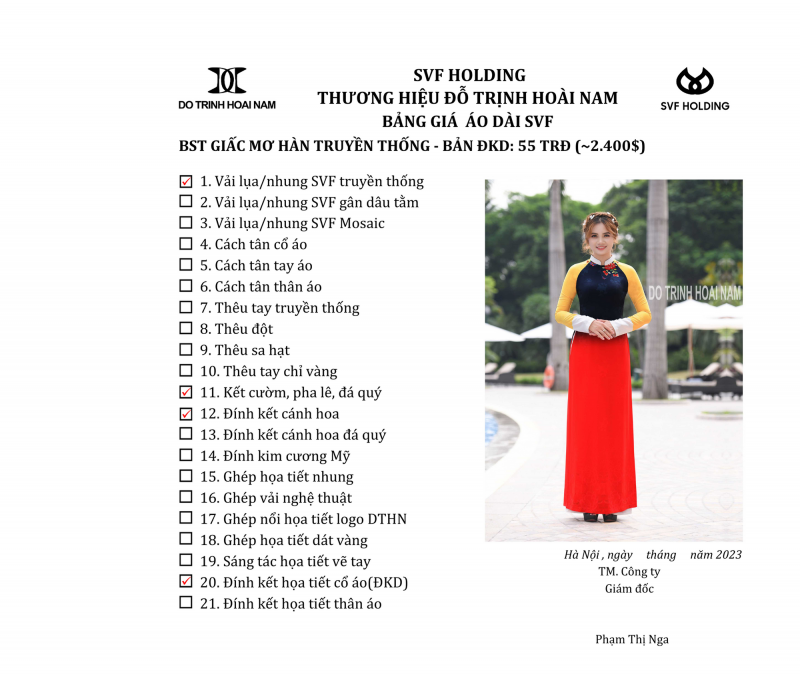 DO TRINH HOAI NAM

SVF HOLDING
THƯƠNG HIỆU ĐỖ TRỊNH HOÀI NAM
BẢNG GIÁ ÁO DÀI SVF

SVF HOLDING

BST GIẤC MƠ HÀN TRUYỀN THỐNG - BẢN ĐKD: 55 TRĐ (~2.400$)

☑ 1. Vải lụa/nhung SVF truyền thống
☐ 2. Vải lụa/nhung SVF gân dâu tằm
☐ 3. Vải lụa/nhung SVF Mosaic
☐ 4. Cách tân cổ áo
☐ 5. Cách tân tay áo
☐ 6. Cách tân thân áo
☐ 7. Thêu tay truyền thống
☐ 8. Thêu đột
☐ 9. Thêu sa hạt
☐ 10. Thêu tay chỉ vàng
☑ 11. Kết cườm, pha lê, đá quý
☑ 12. Đính kết cánh hoa
☐ 13. Đính kết cánh hoa đá quý
☐ 14. Đính kim cương Mỹ
☐ 15. Ghép họa tiết nhung
☐ 16. Ghép vải nghệ thuật
☐ 17. Ghép nổi họa tiết logo DTHN
☐ 18. Ghép họa tiết dát vàng
☐ 19. Sáng tác họa tiết vẽ tay
☑ 20. Đính kết họa tiết cổ áo(ĐKD)
☐ 21. Đính kết họa tiết thân áo

DO TRINH HOAI NAM

Hà Nội , ngày tháng năm 2023
TM. Công ty
Giám đốc

Phạm Thị Nga